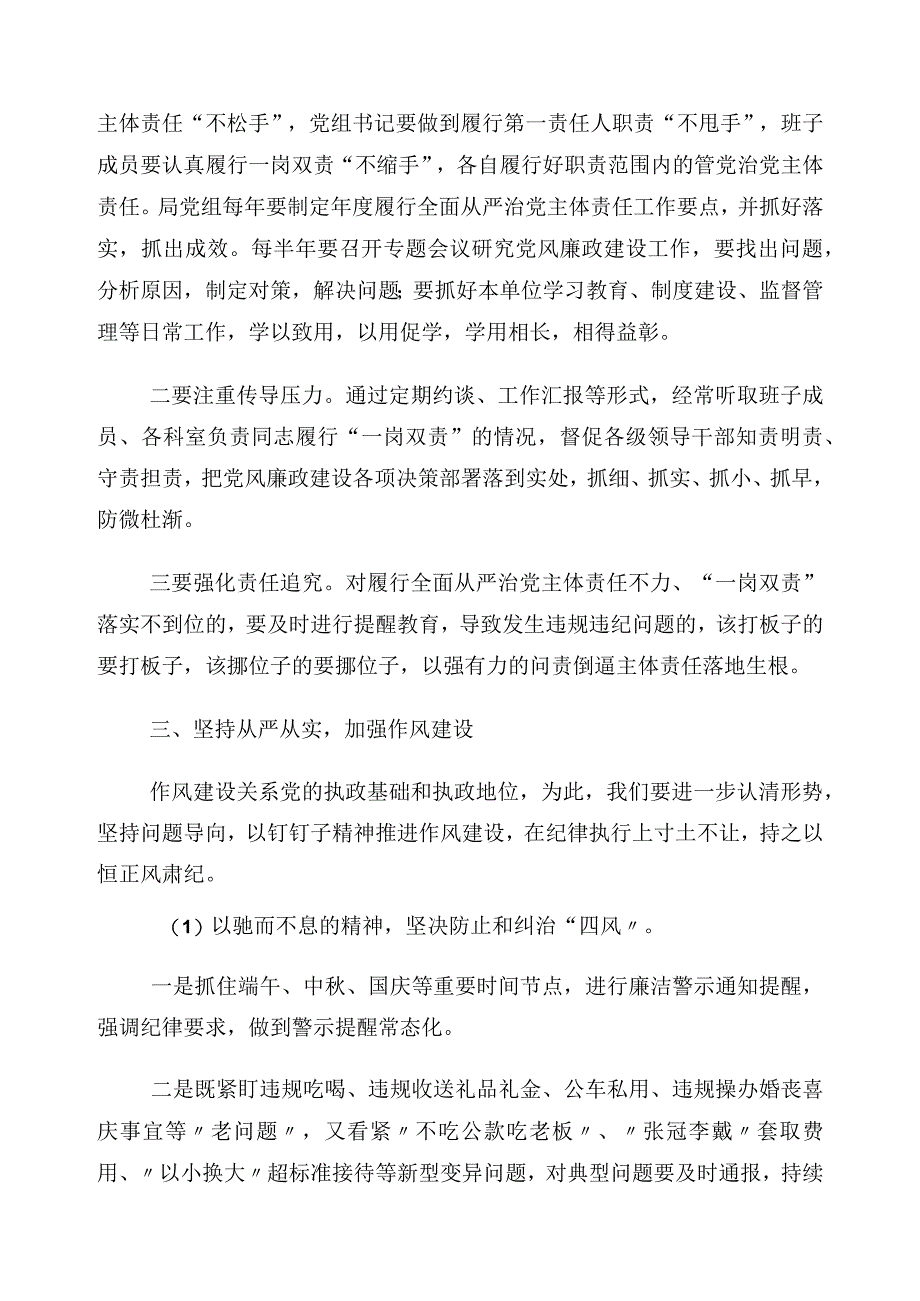 主体责任“不松手”，党组书记要做到履行第一责任人职责“不甩手”，班子成员要认真履行一岗双责“不缩手”，各自履行好职责范围内的管党治党主体责任。局党组每年要制定年度履行全面从严治党主体责任工作要点，并抓好落实，抓出成效。每半年要召开专题会议研究党风廉政建设工作，要找出问题，分析原因，制定对策，解决问题;要抓好本单位学习教育、制度建设、监督管理等日常工作，学以致用，以用促学，学用相长，相得益彰。

二要注重传导压力。通过定期约谈、工作汇报等形式，经常听取班子成员、各科室负责同志履行“一岗双责”的情况，督促各级领导干部知责明责、守责担责，把党风廉政建设各项决策部署落到实处，抓细、抓实、抓小、抓早，防微杜渐。

三要强化责任追究。对履行全面从严治党主体责任不力、“一岗双责”落实不到位的，要及时进行提醒教育，导致发生违规违纪问题的，该打板子的要打板子，该挪位子的要挪位子，以强有力的问责倒逼主体责任落地生根。

三、坚持从严从实，加强作风建设

作风建设关系党的执政基础和执政地位，为此，我们要进一步认清形势，坚持问题导向，以钉钉子精神推进作风建设，在纪律执行上寸土不让，持之以恒正风肃纪。

(1) 以驰而不息的精神，坚决防止和纠治“四风〃。

一是抓住端午、中秋、国庆等重要时间节点，进行廉洁警示通知提醒，强调纪律要求，做到警示提醒常态化。

二是既紧盯违规吃喝、违规收送礼品礼金、公车私用、违规操办婚丧喜庆事宜等〃老问题〃，又看紧〃不吃公款吃老板〃、〃张冠李戴〃套取费用、〃以小换大〃超标准接待等新型变异问题，对典型问题要及时通报，持续